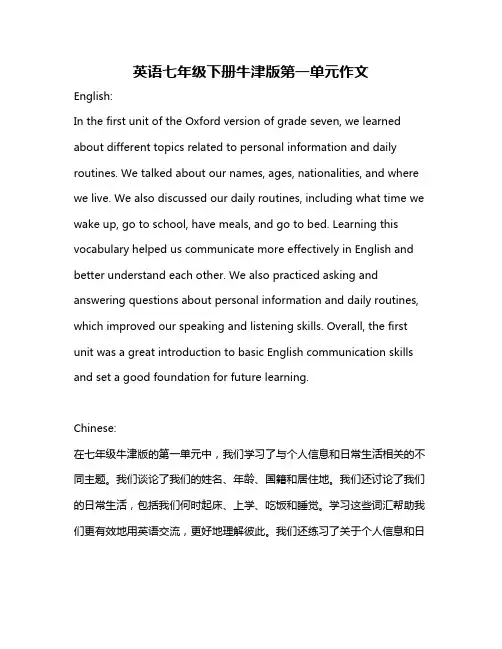 英语七年级下册牛津版第一单元作文

English:

In the first unit of the Oxford version of grade seven, we learned about different topics related to personal information and daily routines. We talked about our names, ages, nationalities, and where we live. We also discussed our daily routines, including what time we wake up, go to school, have meals, and go to bed. Learning this vocabulary helped us communicate more effectively in English and better understand each other. We also practiced asking and answering questions about personal information and daily routines, which improved our speaking and listening skills. Overall, the first unit was a great introduction to basic English communication skills and set a good foundation for future learning.

Chinese:

在七年级牛津版的第一单元中，我们学习了与个人信息和日常生活相关的不同主题。我们谈论了我们的姓名、年龄、国籍和居住地。我们还讨论了我们的日常生活，包括我们何时起床、上学、吃饭和睡觉。学习这些词汇帮助我们更有效地用英语交流，更好地理解彼此。我们还练习了关于个人信息和日